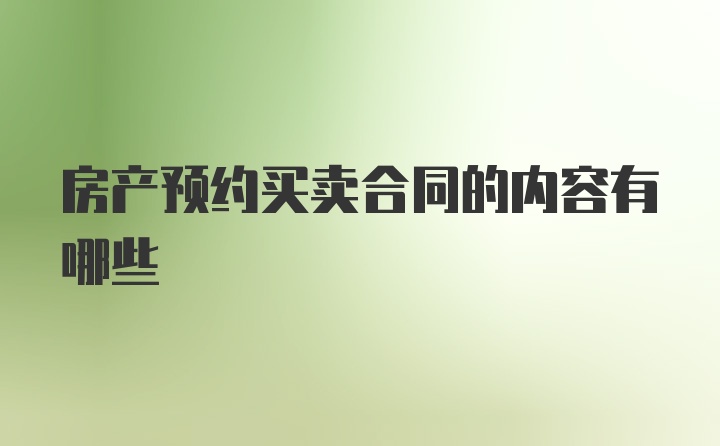 房产预约买卖合同的内容有哪些